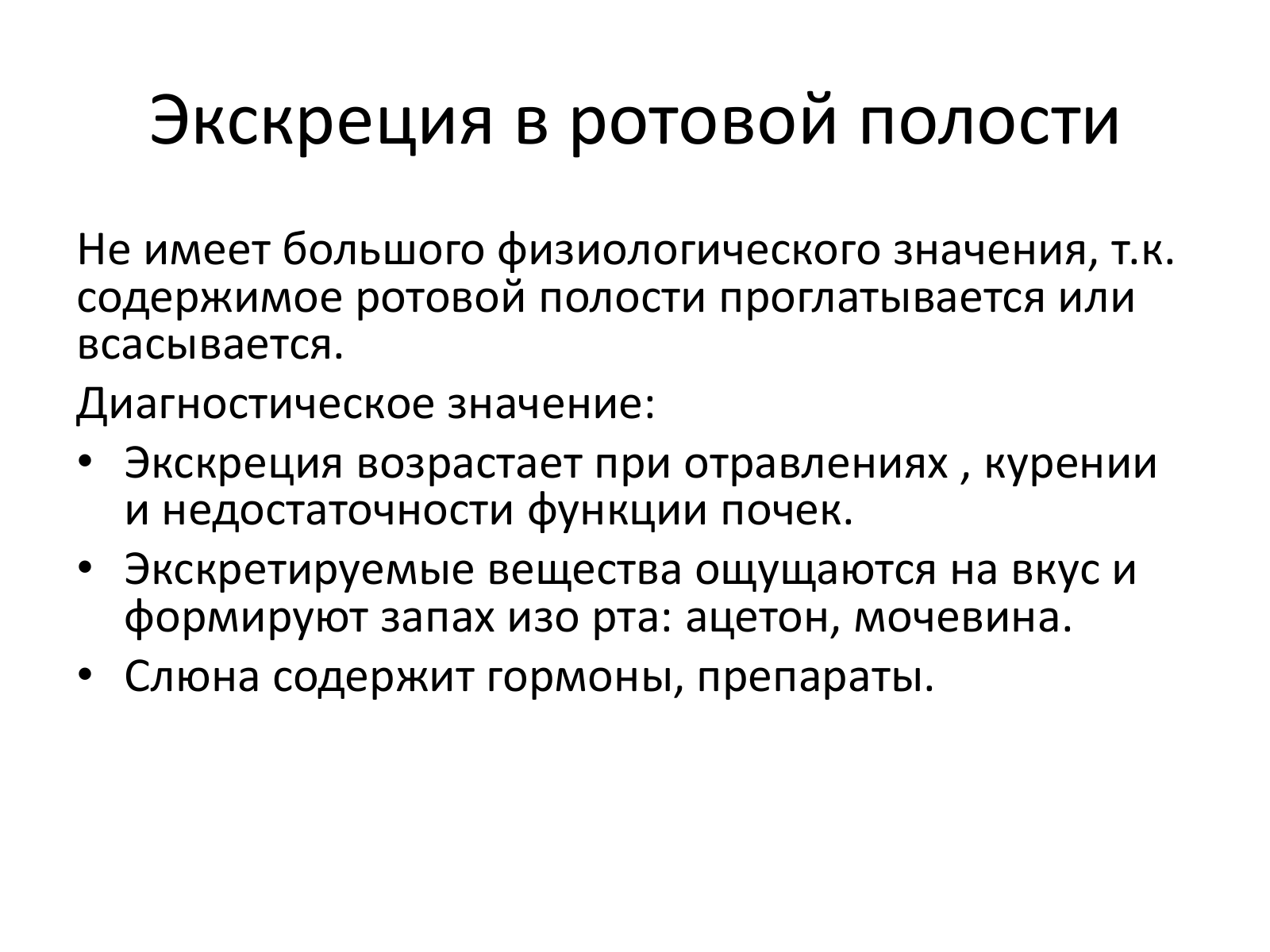 Экскреция в ротовой полости

Не имеет большого физиологического значения, т.к. содержимое ротовой полости проглатывается или всасывается.

Диагностическое значение:

• Экскреция возрастает при отравлениях , курении и недостаточности функции почек.
• Экскретируемые вещества ощущаются на вкус и формируют запах изо рта: ацетон, мочевина.
• Слюна содержит гормоны, препараты.